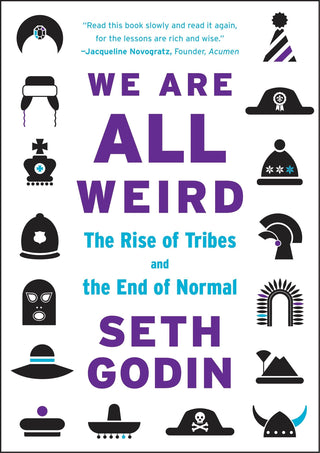 "Read this book slowly and read it again, for the lessons are rich and wise."
—Jacqueline Novogratz, Founder, Acumen

WE ARE ALL WEIRD

The Rise of Tribes and the End of Normal

SETH GODIN